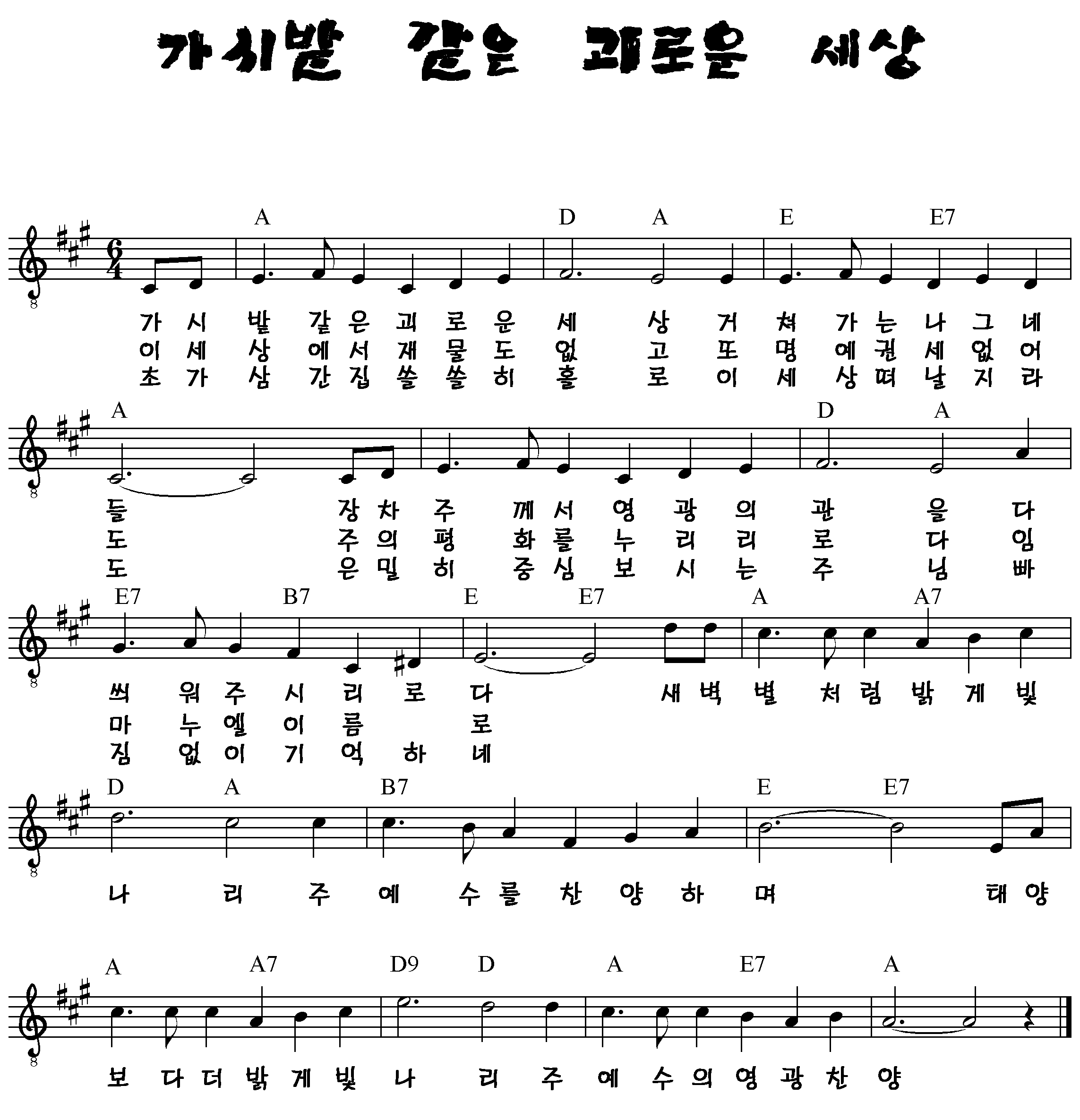 가시밭 같은 괴로운 세상

A D A E E7

가 시 밭 같 은 괴 로 운 세 상 거 쳐 가 는 나 그 네
이 세 상 에 서 재 물 도 없 고 또 명 예 권 세 없 어
초 가 삼 간 집 쓸 쓸 히 홀 로 이 세 상 떠 날 지 라

A D A

들 장 차 주 께 서 영 광 의 관 을 다
도 주 의 평 화 를 누 리 리 로 다 임
도 은 밀 히 중 심 보 시 는 주 님 빠

E7 B7 E E7 A A7

씌 워 주 시 리 로 다 새 벽 별 처 럼 밝 게 빛
마 누 엘 이 름 로
짐 없 이 기 억 하 네

D A B7 E E7

나 리 주 예 수 를 찬 양 하 며 태 양

A A7 D9 D A E7 A

보 다 더 밝 게 빛 나 리 주 예 수 의 영 광 찬 양